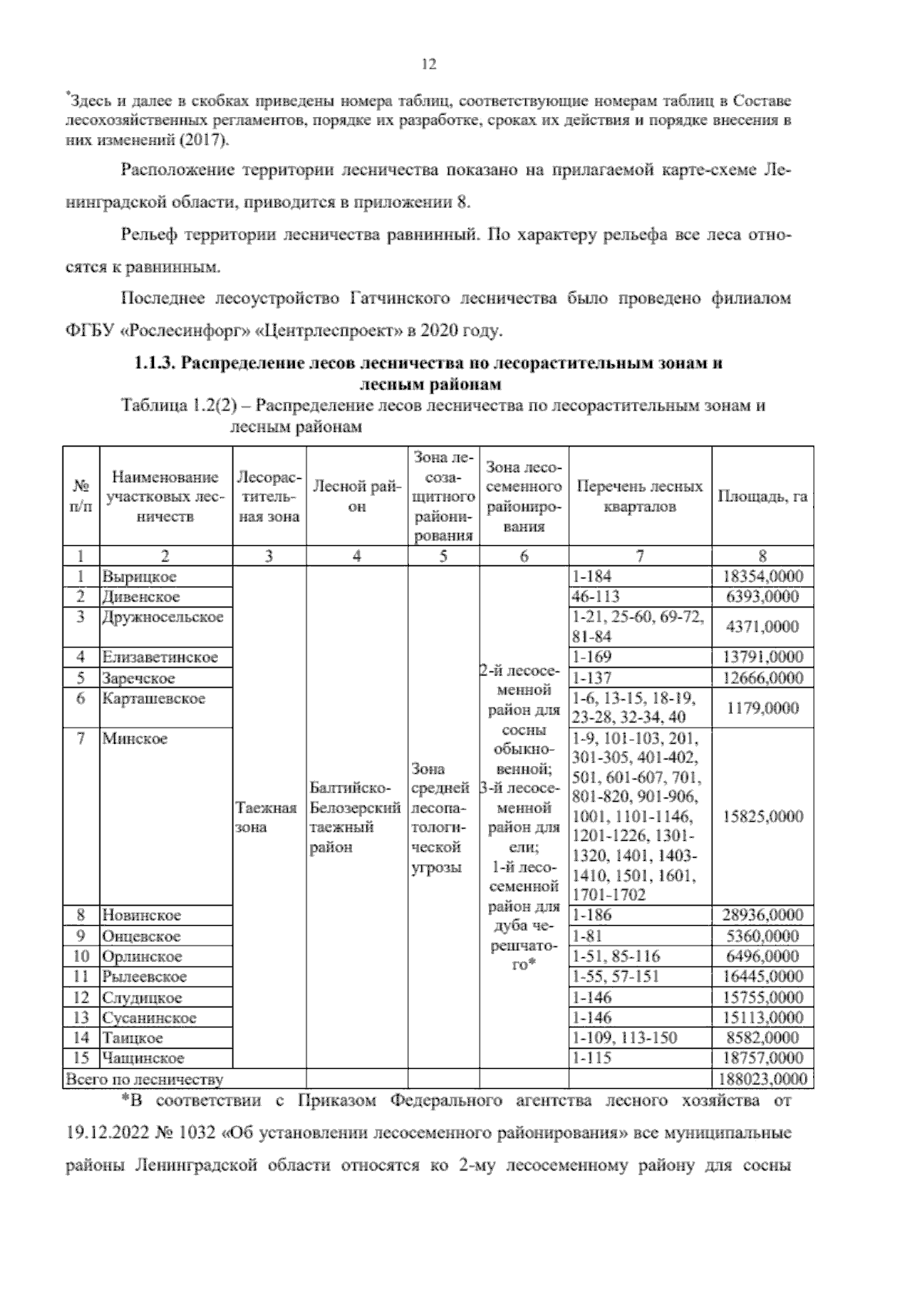 12

*Здесь и далее в скобках приведены номера таблиц, соответствующие номерам таблиц в Составе лесохозяйственных регламентов, порядке их разработке, сроках их действия и порядке внесения в них изменений (2017).

Расположение территории лесничества показано на прилагаемой карте-схеме Ленинградской области, приводится в приложении 8.

Рельеф территории лесничества равнинный. По характеру рельефа все леса относятся к равнинным.

Последнее лесоустройство Гатчинского лесничества было проведено филиалом ФГБУ «Рослесинфорг» «Центрлеспроект» в 2020 году.

1.1.3. Распределение лесов лесничества по лесорастительным зонам и лесным районам

Таблица 1.2(2) – Распределение лесов лесничества по лесорастительным зонам и лесным районам

| № п/п | Наименование участковых лесничеств | Лесорастительная зона | Лесной район | Зона лесозащитного районирования | Зона лесосеменного районирования | Перечень лесных кварталов | Площадь, га |
|---|---|---|---|---|---|---|---|
| 1 | 2 | 3 | 4 | 5 | 6 | 7 | 8 |
| 1 | Вырицкое | Таежная зона | Балтийско-Белозерский таежный район | Зона средней лесопатологической угрозы | 2-й лесосеменной район для сосны обыкновенной; 3-й лесосеменной район для ели; 1-й лесосеменной район для дуба черешчатого* | 1-184 | 18354,0000 |
| 2 | Дивенское | | | | | 46-113 | 6393,0000 |
| 3 | Дружносельское | | | | | 1-21, 25-60, 69-72, 81-84 | 4371,0000 |
| 4 | Елизаветинское | | | | | 1-169 | 13791,0000 |
| 5 | Заречское | | | | | 1-137 | 12666,0000 |
| 6 | Карташевское | | | | | 1-6, 13-15, 18-19, 23-28, 32-34, 40 | 1179,0000 |
| 7 | Минское | | | | | 1-9, 101-103, 201, 301-305, 401-402, 501, 601-607, 701, 801-820, 901-906, 1001, 1101-1146, 1201-1226, 1301-1320, 1401, 1403-1410, 1501, 1601, 1701-1702 | 15825,0000 |
| 8 | Новинское | | | | | 1-186 | 28936,0000 |
| 9 | Онцевское | | | | | 1-81 | 5360,0000 |
| 10 | Орлинское | | | | | 1-51, 85-116 | 6496,0000 |
| 11 | Рылеевское | | | | | 1-55, 57-151 | 16445,0000 |
| 12 | Слудицкое | | | | | 1-146 | 15755,0000 |
| 13 | Сусанинское | | | | | 1-146 | 15113,0000 |
| 14 | Таицкое | | | | | 1-109, 113-150 | 8582,0000 |
| 15 | Чащинское | | | | | 1-115 | 18757,0000 |
| Всего по лесничеству | | | | | | | 188023,0000 |

*В соответствии с Приказом Федерального агентства лесного хозяйства от 19.12.2022 № 1032 «Об установлении лесосеменного районирования» все муниципальные районы Ленинградской области относятся ко 2-му лесосеменному району для сосны